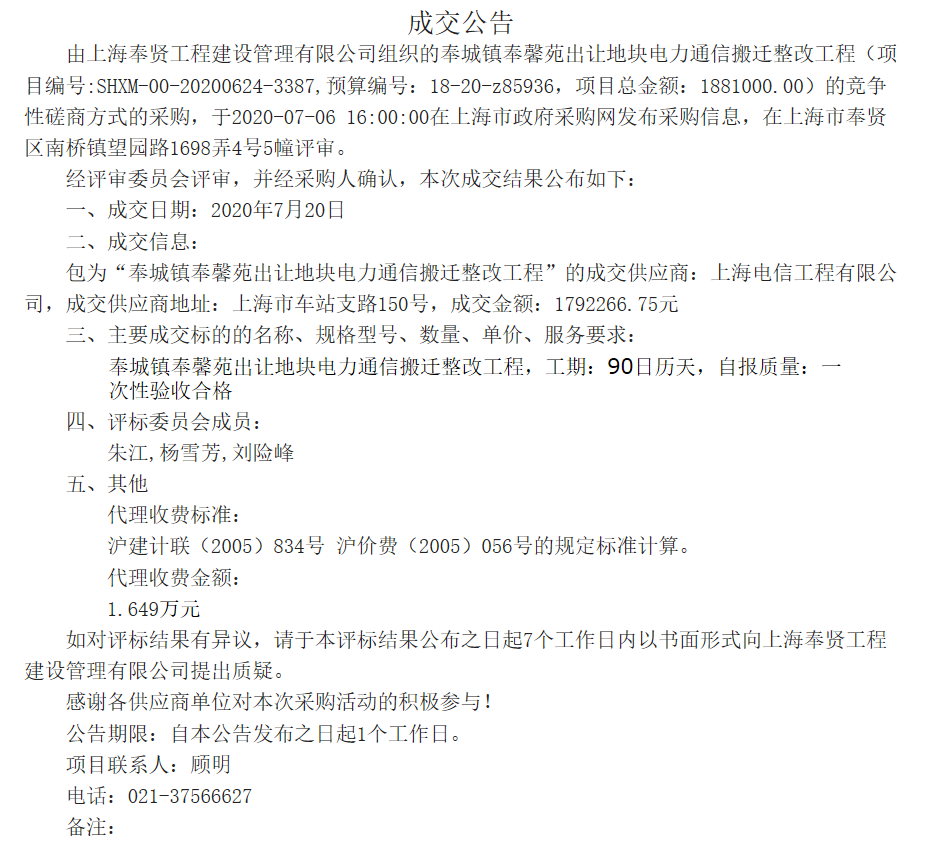 成交公告

由上海奉贤工程建设管理有限公司组织的奉城镇奉馨苑出让地块电力通信搬迁整改工程（项目编号:SHXM-00-20200624-3387,预算编号：18-20-z85936，项目总金额：1881000.00）的竞争性磋商方式的采购，于2020-07-06 16:00:00在上海市政府采购网发布采购信息，在上海市奉贤区南桥镇望园路1698弄4号5幢评审。

经评审委员会评审，并经采购人确认，本次成交结果公布如下：

一、成交日期：2020年7月20日

二、成交信息：

包为“奉城镇奉馨苑出让地块电力通信搬迁整改工程”的成交供应商：上海电信工程有限公司，成交供应商地址：上海市车站支路150号，成交金额：1792266.75元

三、主要成交标的的名称、规格型号、数量、单价、服务要求：

奉城镇奉馨苑出让地块电力通信搬迁整改工程，工期：90日历天，自报质量：一次性验收合格

四、评标委员会成员：

朱江,杨雪芳,刘险峰

五、其他

代理收费标准：

沪建计联（2005）834号 沪价费（2005）056号的规定标准计算。

代理收费金额：

1.649万元

如对评标结果有异议，请于本评标结果公布之日起7个工作日内以书面形式向上海奉贤工程建设管理有限公司提出质疑。

感谢各供应商单位对本次采购活动的积极参与！

公告期限：自本公告发布之日起1个工作日。

项目联系人：顾明

电话：021-37566627

备注：